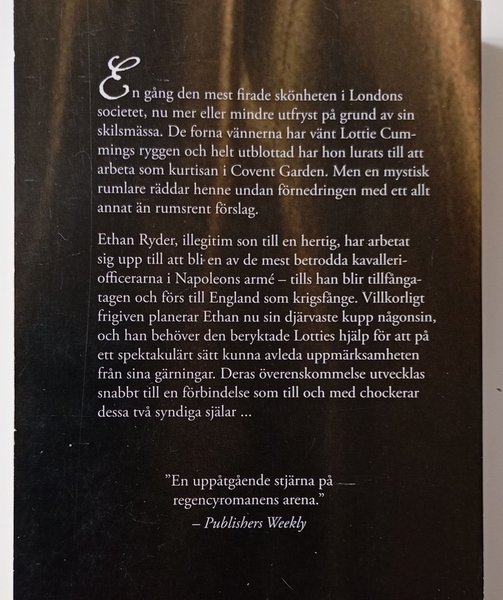 En gång den mest firade skönheten i Londons societet, nu mer eller mindre utfryst på grund av sin skilsmässa. De forna vännerna har vänt Lottie Cummings ryggen och helt utblottad har hon lurats till att arbeta som kurtisan i Covent Garden. Men en mystisk rumlare räddar henne undan förnedringen med ett allt annat än rumsrent förslag.

Ethan Ryder, illegitim son till en hertig, har arbetat sig upp till att bli en av de mest betrodda kavalleriofficerarna i Napoleons armé – tills han blir tillfångatagen och förs till England som krigsfånge. Villkorligt frigiven planerar Ethan nu sin djärvaste kupp någonsin, och han behöver den beryktade Lotties hjälp för att på ett spektakulärt sätt kunna avleda uppmärksamheten från sina gärningar. Deras överenskommelse utvecklas snabbt till en förbindelse som till och med chockerar dessa två syndiga själar ...

"En uppåtgående stjärna på regencyromanens arena."
– Publishers Weekly